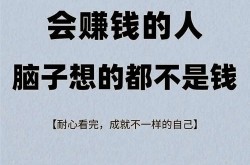 会赚钱的人
脑子想的都不是钱

【耐心看完，成就不一样的自己】